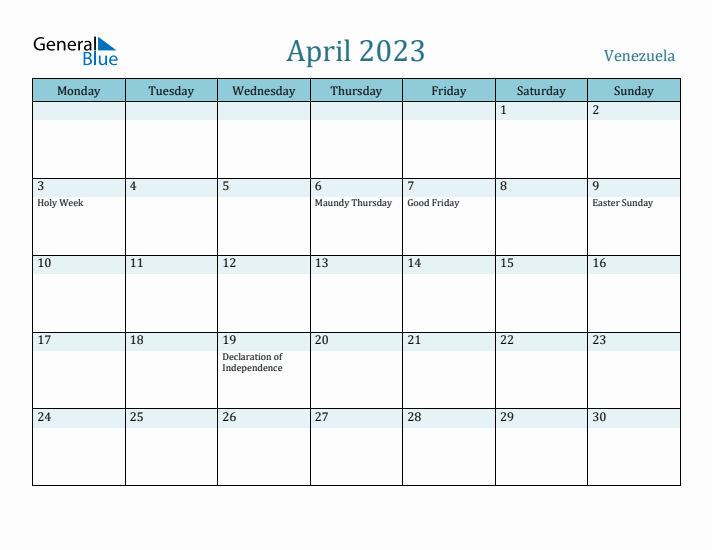 General Blue

April 2023

Venezuela

| Monday | Tuesday | Wednesday | Thursday | Friday | Saturday | Sunday |
|---|---|---|---|---|---|---|
| | | | | | 1 | 2 |
| 3 Holy Week | 4 | 5 | 6 Maundy Thursday | 7 Good Friday | 8 | 9 Easter Sunday |
| 10 | 11 | 12 | 13 | 14 | 15 | 16 |
| 17 | 18 | 19 Declaration of Independence | 20 | 21 | 22 | 23 |
| 24 | 25 | 26 | 27 | 28 | 29 | 30 |